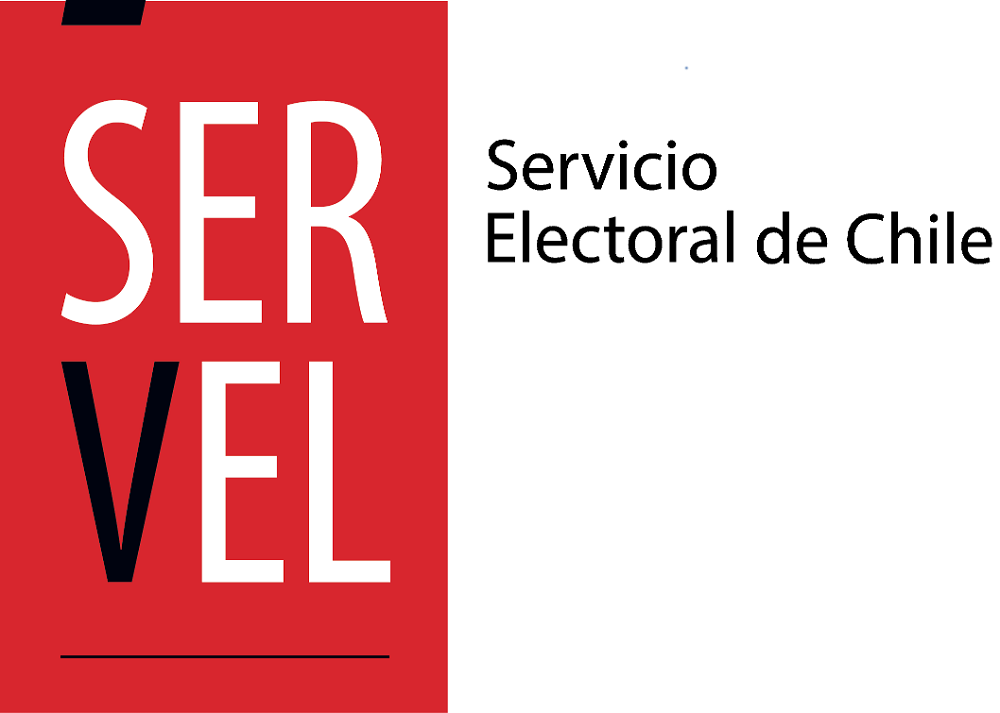 SER
VEL

Servicio
Electoral de Chile